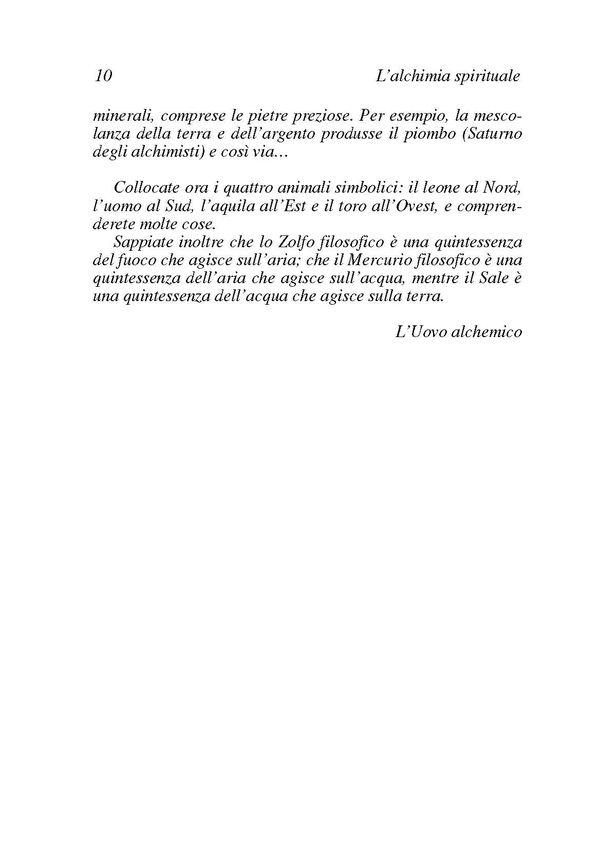 10 L'alchimia spirituale

minerali, comprese le pietre preziose. Per esempio, la mescolanza della terra e dell'argento produsse il piombo (Saturno degli alchimisti) e così via...

Collocate ora i quattro animali simbolici: il leone al Nord, l'uomo al Sud, l'aquila all'Est e il toro all'Ovest, e comprenderete molte cose.

Sappiate inoltre che lo Zolfo filosofico è una quintessenza del fuoco che agisce sull'aria; che il Mercurio filosofico è una quintessenza dell'aria che agisce sull'acqua, mentre il Sale è una quintessenza dell'acqua che agisce sulla terra.

L'Uovo alchemico